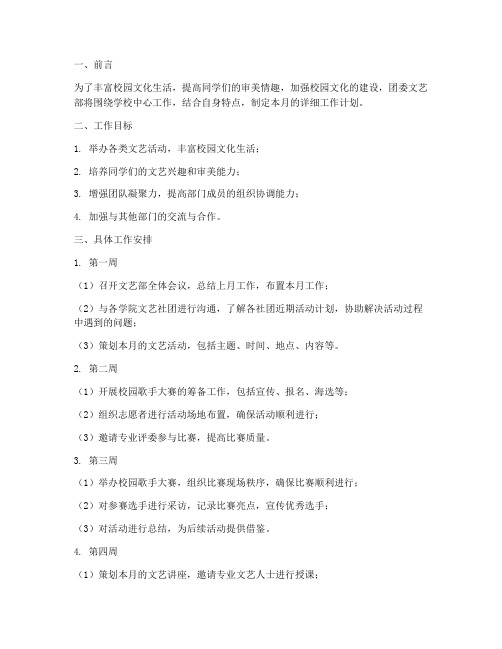 一、前言

为了丰富校园文化生活，提高同学们的审美情趣，加强校园文化的建设，团委文艺部将围绕学校中心工作，结合自身特点，制定本月的详细工作计划。

二、工作目标

1. 举办各类文艺活动，丰富校园文化生活；

2. 培养同学们的文艺兴趣和审美能力；

3. 增强团队凝聚力，提高部门成员的组织协调能力；

4. 加强与其他部门的交流与合作。

三、具体工作安排

1. 第一周

（1）召开文艺部全体会议，总结上月工作，布置本月工作；

（2）与各学院文艺社团进行沟通，了解各社团近期活动计划，协助解决活动过程中遇到的问题；

（3）策划本月的文艺活动，包括主题、时间、地点、内容等。

2. 第二周

（1）开展校园歌手大赛的筹备工作，包括宣传、报名、海选等；

（2）组织志愿者进行活动场地布置，确保活动顺利进行；

（3）邀请专业评委参与比赛，提高比赛质量。

3. 第三周

（1）举办校园歌手大赛，组织比赛现场秩序，确保比赛顺利进行；

（2）对参赛选手进行采访，记录比赛亮点，宣传优秀选手；

（3）对活动进行总结，为后续活动提供借鉴。

4. 第四周

（1）策划本月的文艺讲座，邀请专业文艺人士进行授课；